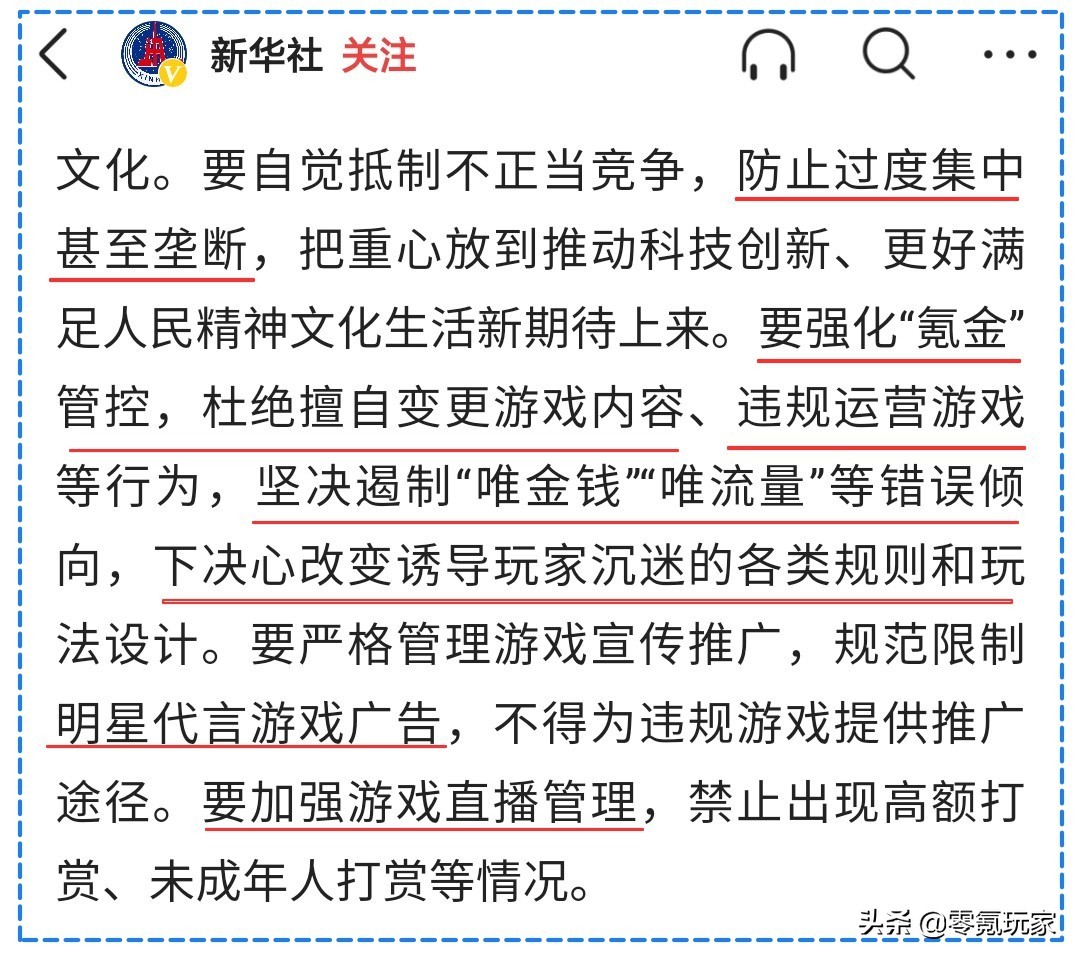 新华社 关注

文化。要自觉抵制不正当竞争，防止过度集中甚至垄断，把重心放到推动科技创新、更好满足人民精神文化生活新期待上来。要强化“氪金”管控，杜绝擅自变更游戏内容、违规运营游戏等行为，坚决遏制“唯金钱”“唯流量”等错误倾向，下决心改变诱导玩家沉迷的各类规则和玩法设计。要严格管理游戏宣传推广，规范限制明星代言游戏广告，不得为违规游戏提供推广途径。要加强游戏直播管理，禁止出现高额打赏、未成年人打赏等情况。

头条 @零氪玩家